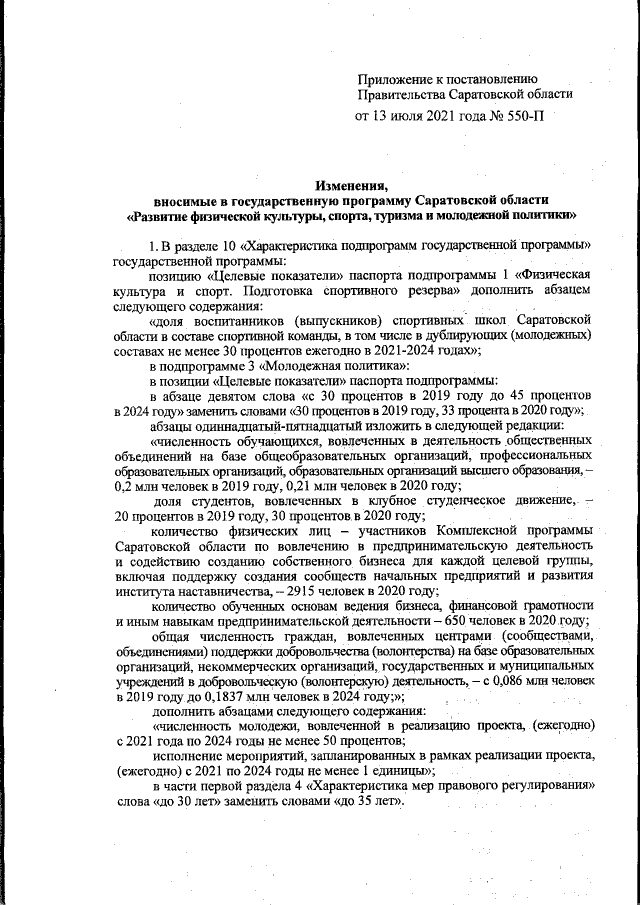 Приложение к постановлению
Правительства Саратовской области
от 13 июля 2021 года № 550-П

Изменения,
вносимые в государственную программу Саратовской области
«Развитие физической культуры, спорта, туризма и молодежной политики»

1. В разделе 10 «Характеристика подпрограмм государственной программы» государственной программы:

позицию «Целевые показатели» паспорта подпрограммы 1 «Физическая культура и спорт. Подготовка спортивного резерва» дополнить абзацем следующего содержания:

«доля воспитанников (выпускников) спортивных школ Саратовской области в составе спортивной команды, в том числе в дублирующих (молодежных) составах не менее 30 процентов ежегодно в 2021-2024 годах»;

в подпрограмме 3 «Молодежная политика»:

в позиции «Целевые показатели» паспорта подпрограммы:

в абзаце девятом слова «с 30 процентов в 2019 году до 45 процентов в 2024 году» заменить словами «30 процентов в 2019 году, 33 процента в 2020 году»;

абзацы одиннадцатый-пятнадцатый изложить в следующей редакции:

«численность обучающихся, вовлеченных в деятельность общественных объединений на базе общеобразовательных организаций, профессиональных образовательных организаций, образовательных организаций высшего образования, – 0,2 млн человек в 2019 году, 0,21 млн человек в 2020 году;

доля студентов, вовлеченных в клубное студенческое движение, – 20 процентов в 2019 году, 30 процентов в 2020 году;

количество физических лиц – участников Комплексной программы Саратовской области по вовлечению в предпринимательскую деятельность и содействию созданию собственного бизнеса для каждой целевой группы, включая поддержку создания сообществ начальных предприятий и развития института наставничества, – 2915 человек в 2020 году;

количество обученных основам ведения бизнеса, финансовой грамотности и иным навыкам предпринимательской деятельности – 650 человек в 2020 году;

общая численность граждан, вовлеченных центрами (сообществами, объединениями) поддержки добровольчества (волонтерства) на базе образовательных организаций, некоммерческих организаций, государственных и муниципальных учреждений в добровольческую (волонтерскую) деятельность, – с 0,086 млн человек в 2019 году до 0,1837 млн человек в 2024 году;»;

дополнить абзацами следующего содержания:

«численность молодежи, вовлеченной в реализацию проекта, (ежегодно) с 2021 года по 2024 годы не менее 50 процентов;

исполнение мероприятий, запланированных в рамках реализации проекта, (ежегодно) с 2021 по 2024 годы не менее 1 единицы»;

в части первой раздела 4 «Характеристика мер правового регулирования» слова «до 30 лет» заменить словами «до 35 лет».